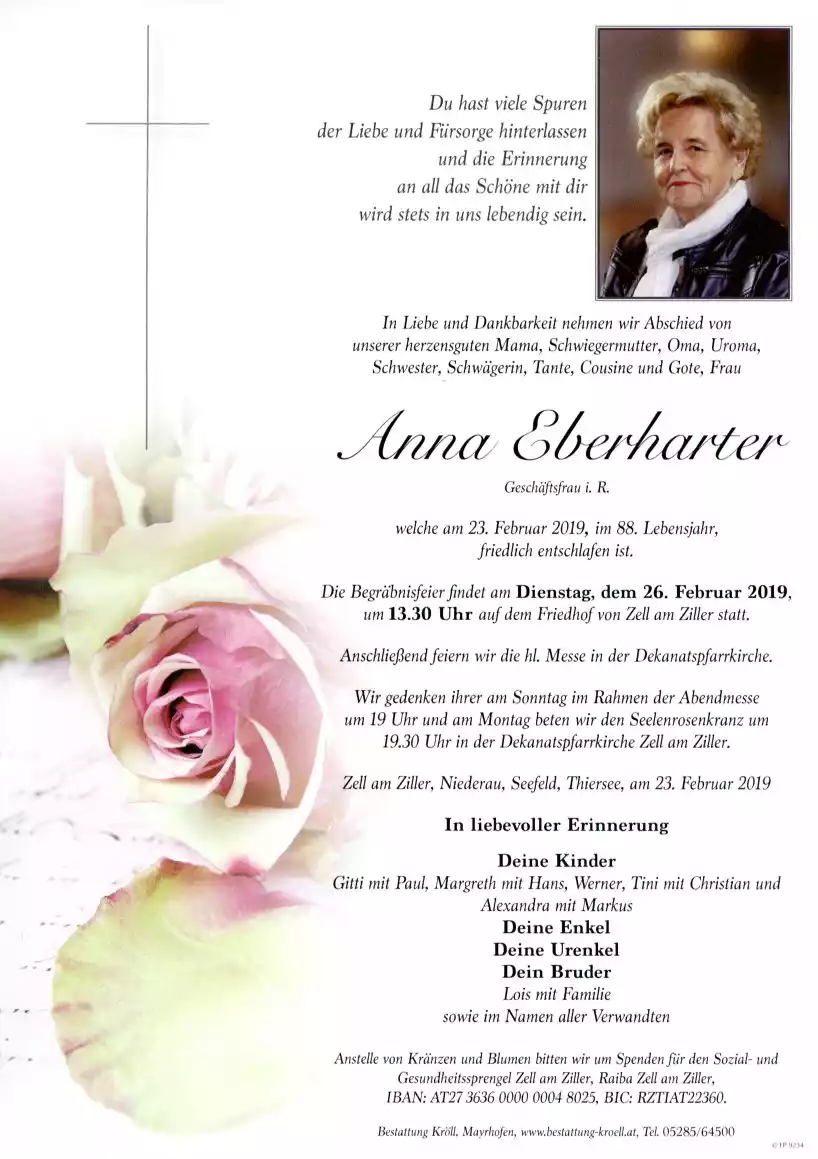 Du hast viele Spuren der Liebe und Fürsorge hinterlassen und die Erinnerung an all das Schöne mit dir wird stets in uns lebendig sein.

In Liebe und Dankbarkeit nehmen wir Abschied von unserer herzensguten Mama, Schwiegermutter, Oma, Uroma, Schwester, Schwägerin, Tante, Cousine und Gote, Frau

Anna Eberharter

Geschäftsfrau i. R.

welche am 23. Februar 2019, im 88. Lebensjahr, friedlich entschlafen ist.

Die Begräbnisfeier findet am Dienstag, dem 26. Februar 2019, um 13.30 Uhr auf dem Friedhof von Zell am Ziller statt.

Anschließend feiern wir die hl. Messe in der Dekanatspfarrkirche.

Wir gedenken ihrer am Sonntag im Rahmen der Abendmesse um 19 Uhr und am Montag beten wir den Seelenrosenkranz um 19.30 Uhr in der Dekanatspfarrkirche Zell am Ziller.

Zell am Ziller, Niederau, Seefeld, Thiersee, am 23. Februar 2019

In liebevoller Erinnerung

Deine Kinder
Gitti mit Paul, Margreth mit Hans, Werner, Tini mit Christian und Alexandra mit Markus
Deine Enkel
Deine Urenkel
Dein Bruder
Lois mit Familie
sowie im Namen aller Verwandten

Anstelle von Kränzen und Blumen bitten wir um Spenden für den Sozial- und Gesundheitssprengel Zell am Ziller, Raiba Zell am Ziller, IBAN: AT27 3636 0000 0004 8025, BIC: RZTIAT22360.

Bestattung Kröll, Mayrhofen, www.bestattung-kroell.at, Tel. 05285/64500

© TP 9234